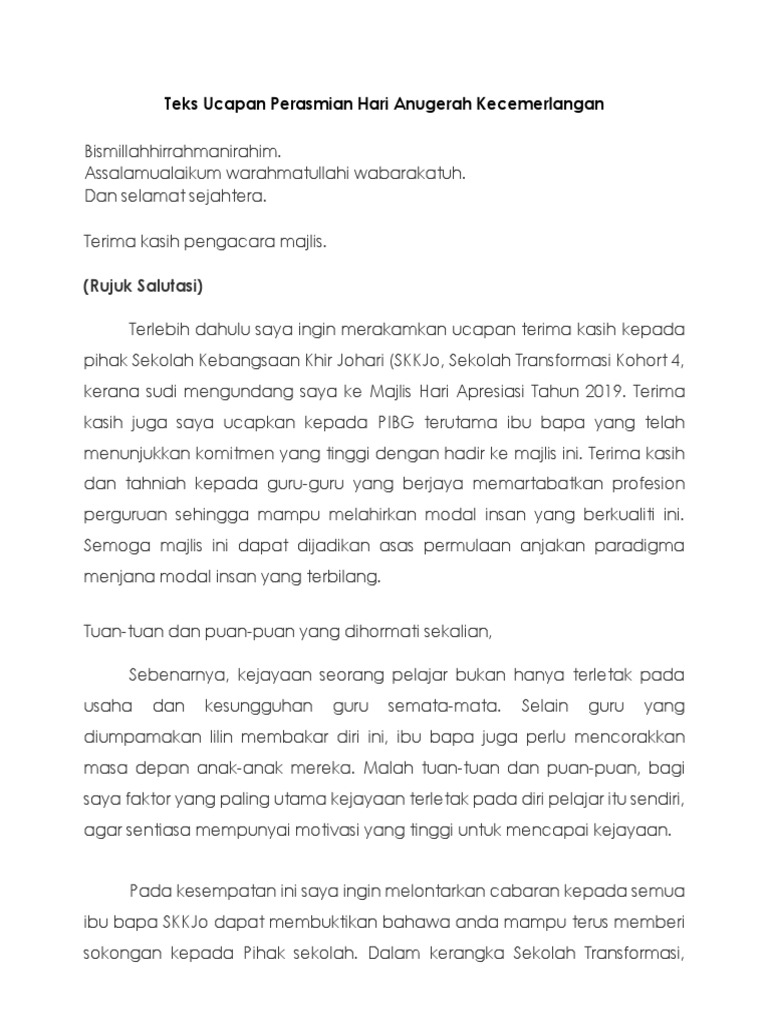 Teks Ucapan Perasmian Hari Anugerah Kecemerlangan

Bismillahhirrahmanirahim.
Assalamualaikum warahmatullahi wabarakatuh.
Dan selamat sejahtera.

Terima kasih pengacara majlis.

(Rujuk Salutasi)

Terlebih dahulu saya ingin merakamkan ucapan terima kasih kepada pihak Sekolah Kebangsaan Khir Johari (SKKJo, Sekolah Transformasi Kohort 4, kerana sudi mengundang saya ke Majlis Hari Apresiasi Tahun 2019. Terima kasih juga saya ucapkan kepada PIBG terutama ibu bapa yang telah menunjukkan komitmen yang tinggi dengan hadir ke majlis ini. Terima kasih dan tahniah kepada guru-guru yang berjaya memartabatkan profesion perguruan sehingga mampu melahirkan modal insan yang berkualiti ini. Semoga majlis ini dapat dijadikan asas permulaan anjakan paradigma menjana modal insan yang terbilang.

Tuan-tuan dan puan-puan yang dihormati sekalian,

Sebenarnya, kejayaan seorang pelajar bukan hanya terletak pada usaha dan kesungguhan guru semata-mata. Selain guru yang diumpamakan lilin membakar diri ini, ibu bapa juga perlu mencorakkan masa depan anak-anak mereka. Malah tuan-tuan dan puan-puan, bagi saya faktor yang paling utama kejayaan terletak pada diri pelajar itu sendiri, agar sentiasa mempunyai motivasi yang tinggi untuk mencapai kejayaan.

Pada kesempatan ini saya ingin melontarkan cabaran kepada semua ibu bapa SKKJo dapat membuktikan bahawa anda mampu terus memberi sokongan kepada Pihak sekolah. Dalam kerangka Sekolah Transformasi,